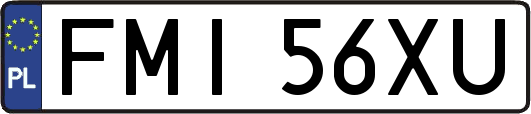 PL
FMI 56XU